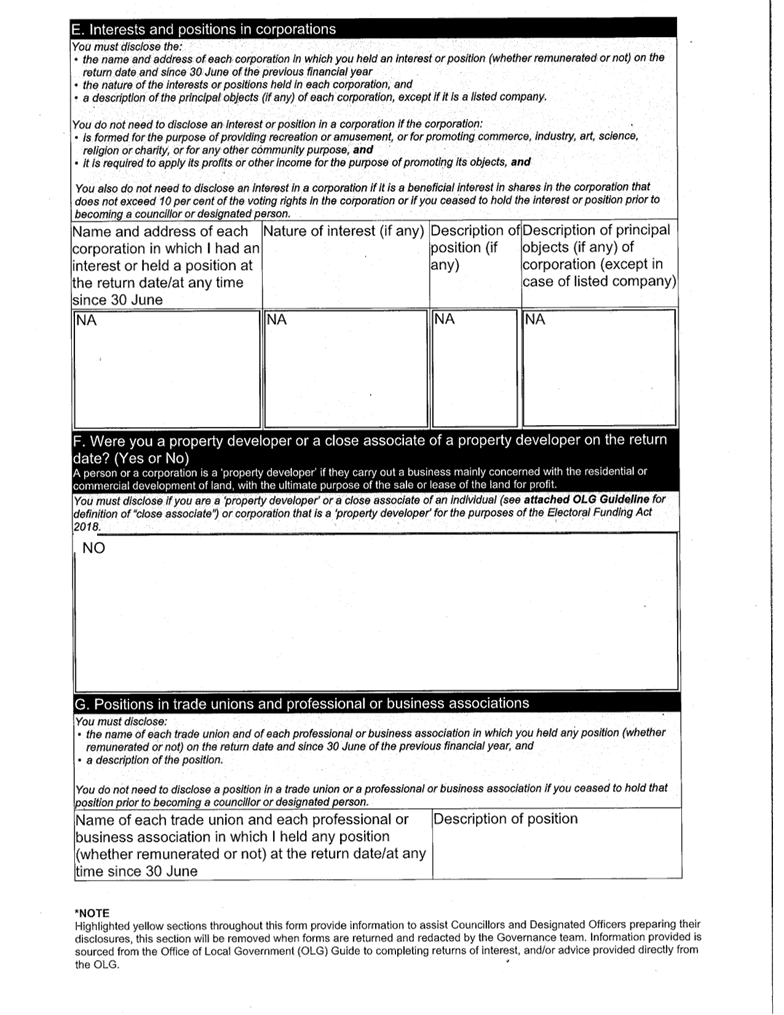 E. Interests and positions in corporations

You must disclose the:
• the name and address of each corporation in which you held an interest or position (whether remunerated or not) on the return date and since 30 June of the previous financial year
• the nature of the interests or positions held in each corporation, and
• a description of the principal objects (if any) of each corporation, except if it is a listed company.

You do not need to disclose an interest or position in a corporation if the corporation:
• is formed for the purpose of providing recreation or amusement, or for promoting commerce, industry, art, science, religion or charity, or for any other community purpose, and
• it is required to apply its profits or other income for the purpose of promoting its objects, and

You also do not need to disclose an interest in a corporation if it is a beneficial interest in shares in the corporation that does not exceed 10 per cent of the voting rights in the corporation or if you ceased to hold the interest or position prior to becoming a councillor or designated person.

| Name and address of each corporation in which I had an interest or held a position at the return date/at any time since 30 June | Nature of interest (if any) | Description of position (if any) | Description of principal objects (if any) of corporation (except in case of listed company) |
|---|---|---|---|
| NA | NA | NA | NA |

F. Were you a property developer or a close associate of a property developer on the return date? (Yes or No)

A person or a corporation is a 'property developer' if they carry out a business mainly concerned with the residential or commercial development of land, with the ultimate purpose of the sale or lease of the land for profit.

You must disclose if you are a 'property developer' or a close associate of an individual (see attached OLG Guideline for definition of "close associate") or corporation that is a 'property developer' for the purposes of the Electoral Funding Act 2018.

NO

G. Positions in trade unions and professional or business associations

You must disclose:
• the name of each trade union and of each professional or business association in which you held any position (whether remunerated or not) on the return date and since 30 June of the previous financial year, and
• a description of the position.

You do not need to disclose a position in a trade union or a professional or business association if you ceased to hold that position prior to becoming a councillor or designated person.

| Name of each trade union and each professional or business association in which I held any position (whether remunerated or not) at the return date/at any time since 30 June | Description of position |
|---|---|

*NOTE
Highlighted yellow sections throughout this form provide information to assist Councillors and Designated Officers preparing their disclosures, this section will be removed when forms are returned and redacted by the Governance team. Information provided is sourced from the Office of Local Government (OLG) Guide to completing returns of interest, and/or advice provided directly from the OLG.